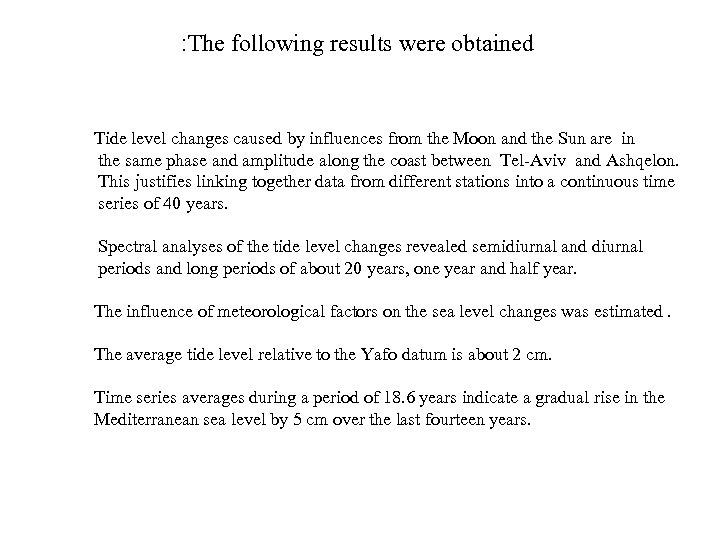 :The following results were obtained

Tide level changes caused by influences from the Moon and the Sun are in the same phase and amplitude along the coast between Tel-Aviv and Ashqelon. This justifies linking together data from different stations into a continuous time series of 40 years.

Spectral analyses of the tide level changes revealed semidiurnal and diurnal periods and long periods of about 20 years, one year and half year.

The influence of meteorological factors on the sea level changes was estimated .

The average tide level relative to the Yafo datum is about 2 cm.

Time series averages during a period of 18.6 years indicate a gradual rise in the Mediterranean sea level by 5 cm over the last fourteen years.